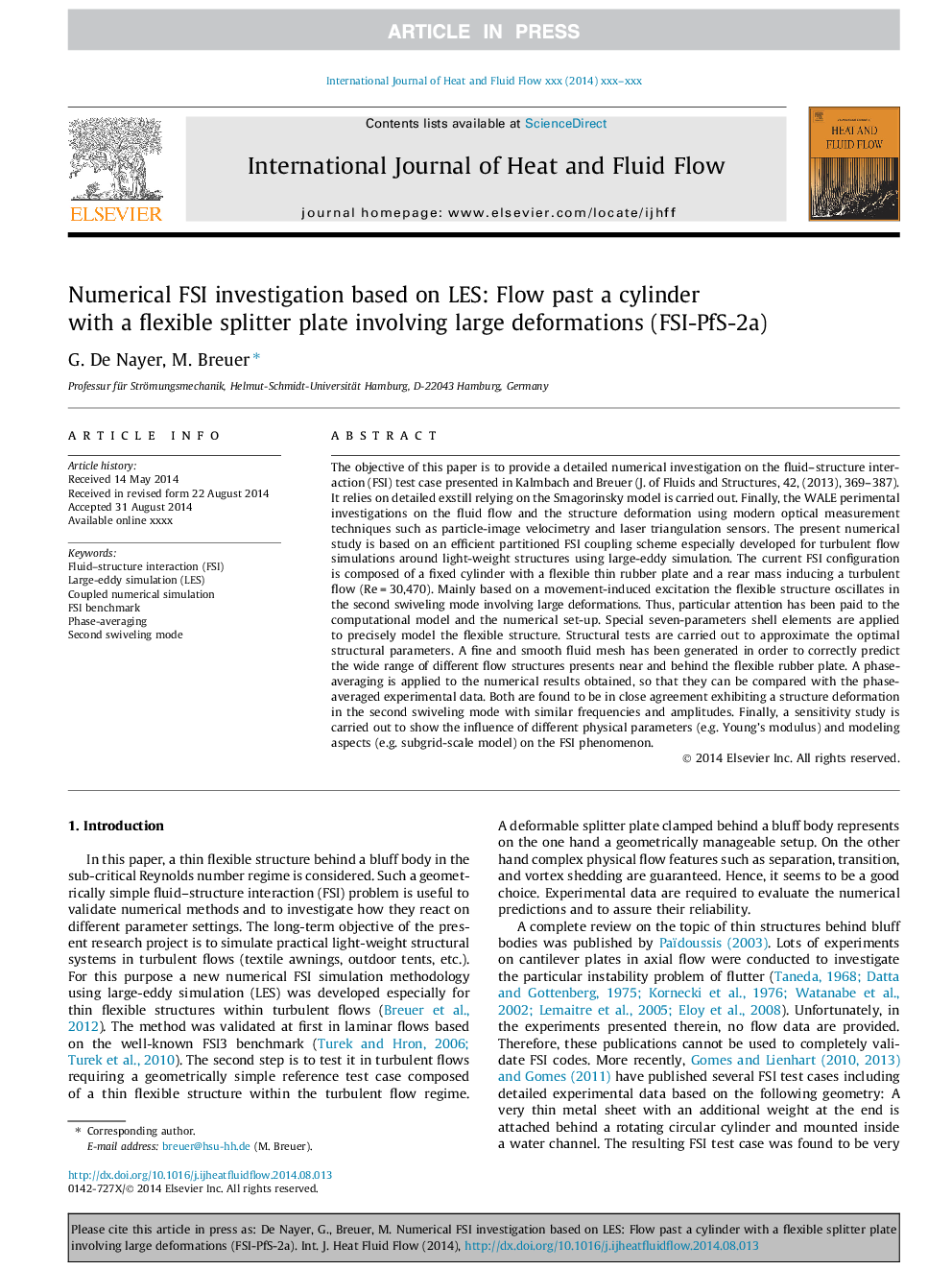 ARTICLE IN PRESS

International Journal of Heat and Fluid Flow xxx (2014) xxx–xxx

Contents lists available at ScienceDirect

International Journal of Heat and Fluid Flow

journal homepage: www.elsevier.com/locate/ijhff

ELSEVIER

HEAT AND FLUID FLOW

Numerical FSI investigation based on LES: Flow past a cylinder with a flexible splitter plate involving large deformations (FSI-PfS-2a)

G. De Nayer, M. Breuer *

Professur für Strömungsmechanik, Helmut-Schmidt-Universität Hamburg, D-22043 Hamburg, Germany

ARTICLE INFO

Article history:
Received 14 May 2014
Received in revised form 22 August 2014
Accepted 31 August 2014
Available online xxxx

Keywords:
Fluid–structure interaction (FSI)
Large-eddy simulation (LES)
Coupled numerical simulation
FSI benchmark
Phase-averaging
Second swiveling mode

ABSTRACT

The objective of this paper is to provide a detailed numerical investigation on the fluid–structure interaction (FSI) test case presented in Kalmbach and Breuer (J. of Fluids and Structures, 42, (2013), 369–387). It relies on detailed exstill relying on the Smagorinsky model is carried out. Finally, the WALE perimental investigations on the fluid flow and the structure deformation using modern optical measurement techniques such as particle-image velocimetry and laser triangulation sensors. The present numerical study is based on an efficient partitioned FSI coupling scheme especially developed for turbulent flow simulations around light-weight structures using large-eddy simulation. The current FSI configuration is composed of a fixed cylinder with a flexible thin rubber plate and a rear mass inducing a turbulent flow (Re = 30,470). Mainly based on a movement-induced excitation the flexible structure oscillates in the second swiveling mode involving large deformations. Thus, particular attention has been paid to the computational model and the numerical set-up. Special seven-parameters shell elements are applied to precisely model the flexible structure. Structural tests are carried out to approximate the optimal structural parameters. A fine and smooth fluid mesh has been generated in order to correctly predict the wide range of different flow structures presents near and behind the flexible rubber plate. A phase-averaging is applied to the numerical results obtained, so that they can be compared with the phase-averaged experimental data. Both are found to be in close agreement exhibiting a structure deformation in the second swiveling mode with similar frequencies and amplitudes. Finally, a sensitivity study is carried out to show the influence of different physical parameters (e.g. Young's modulus) and modeling aspects (e.g. subgrid-scale model) on the FSI phenomenon.

© 2014 Elsevier Inc. All rights reserved.

1. Introduction

In this paper, a thin flexible structure behind a bluff body in the sub-critical Reynolds number regime is considered. Such a geometrically simple fluid–structure interaction (FSI) problem is useful to validate numerical methods and to investigate how they react on different parameter settings. The long-term objective of the present research project is to simulate practical light-weight structural systems in turbulent flows (textile awnings, outdoor tents, etc.). For this purpose a new numerical FSI simulation methodology using large-eddy simulation (LES) was developed especially for thin flexible structures within turbulent flows (Breuer et al., 2012). The method was validated at first in laminar flows based on the well-known FSI3 benchmark (Turek and Hron, 2006; Turek et al., 2010). The second step is to test it in turbulent flows requiring a geometrically simple reference test case composed of a thin flexible structure within the turbulent flow regime.

* Corresponding author.
E-mail address: breuer@hsu-hh.de (M. Breuer).

http://dx.doi.org/10.1016/j.ijheatfluidflow.2014.08.013
0142-727X/© 2014 Elsevier Inc. All rights reserved.

A deformable splitter plate clamped behind a bluff body represents on the one hand a geometrically manageable setup. On the other hand complex physical flow features such as separation, transition, and vortex shedding are guaranteed. Hence, it seems to be a good choice. Experimental data are required to evaluate the numerical predictions and to assure their reliability.

A complete review on the topic of thin structures behind bluff bodies was published by Païdoussis (2003). Lots of experiments on cantilever plates in axial flow were conducted to investigate the particular instability problem of flutter (Taneda, 1968; Datta and Gottenberg, 1975; Kornecki et al., 1976; Watanabe et al., 2002; Lemaitre et al., 2005; Eloy et al., 2008). Unfortunately, in the experiments presented therein, no flow data are provided. Therefore, these publications cannot be used to completely validate FSI codes. More recently, Gomes and Lienhart (2010, 2013) and Gomes (2011) have published several FSI test cases including detailed experimental data based on the following geometry: A very thin metal sheet with an additional weight at the end is attached behind a rotating circular cylinder and mounted inside a water channel. The resulting FSI test case was found to be very

Please cite this article in press as: De Nayer, G., Breuer, M. Numerical FSI investigation based on LES: Flow past a cylinder with a flexible splitter plate involving large deformations (FSI-PfS-2a). Int. J. Heat Fluid Flow (2014), http://dx.doi.org/10.1016/j.ijheatfluidflow.2014.08.013